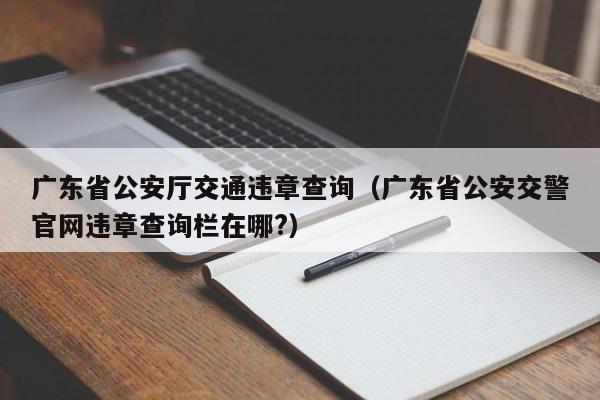 广东省公安厅交通违章查询（广东省公安交警官网违章查询栏在哪?）